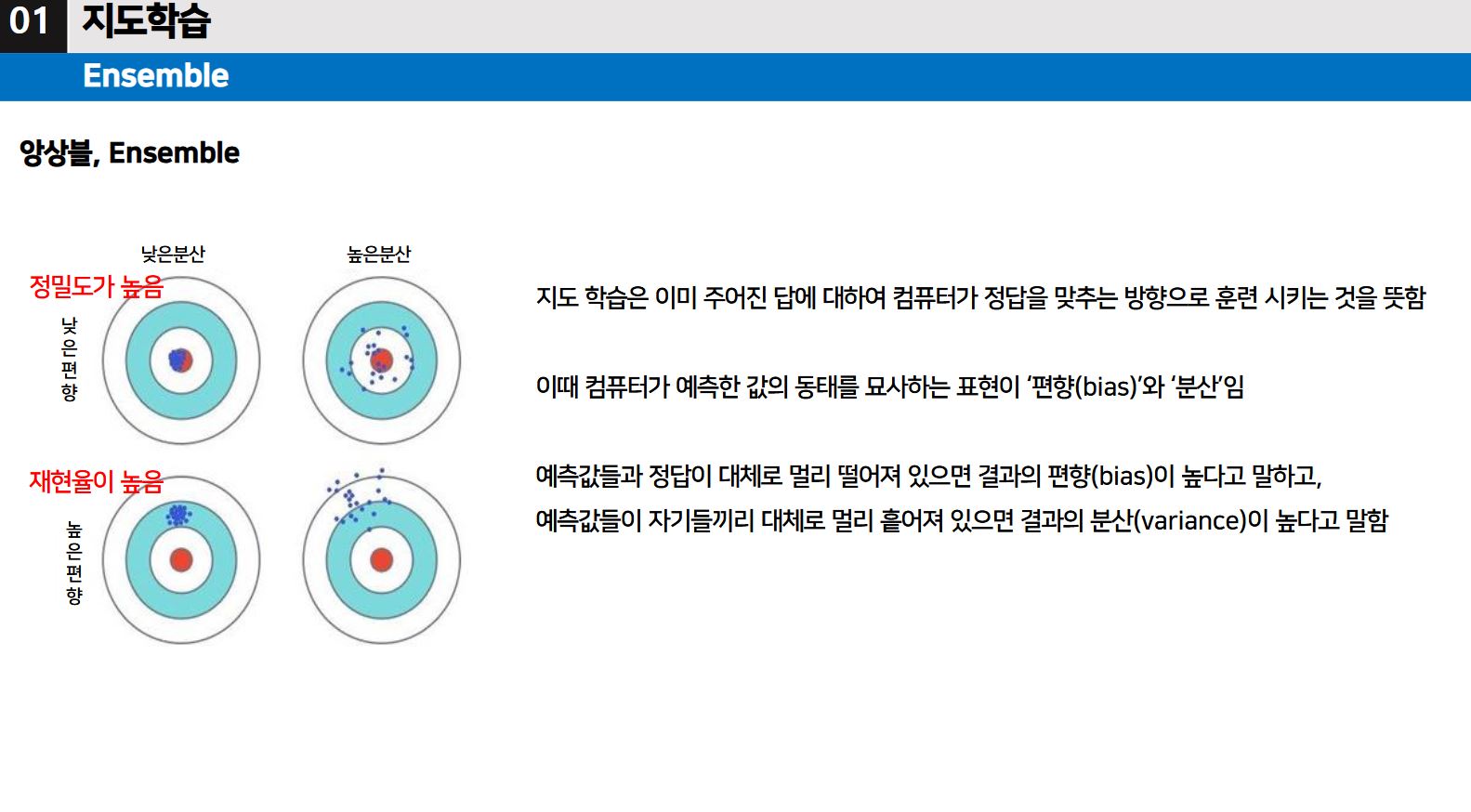 01 지도학습

Ensemble

앙상블, Ensemble

낮은분산

높은분산

정밀도가 높음

낮은편향

재현율이 높음

높은편향

지도 학습은 이미 주어진 답에 대하여 컴퓨터가 정답을 맞추는 방향으로 훈련 시키는 것을 뜻함

이때 컴퓨터가 예측한 값의 동태를 묘사하는 표현이 '편향(bias)'와 '분산'임

예측값들과 정답이 대체로 멀리 떨어져 있으면 결과의 편향(bias)이 높다고 말하고,
예측값들이 자기들끼리 대체로 멀리 흩어져 있으면 결과의 분산(variance)이 높다고 말함